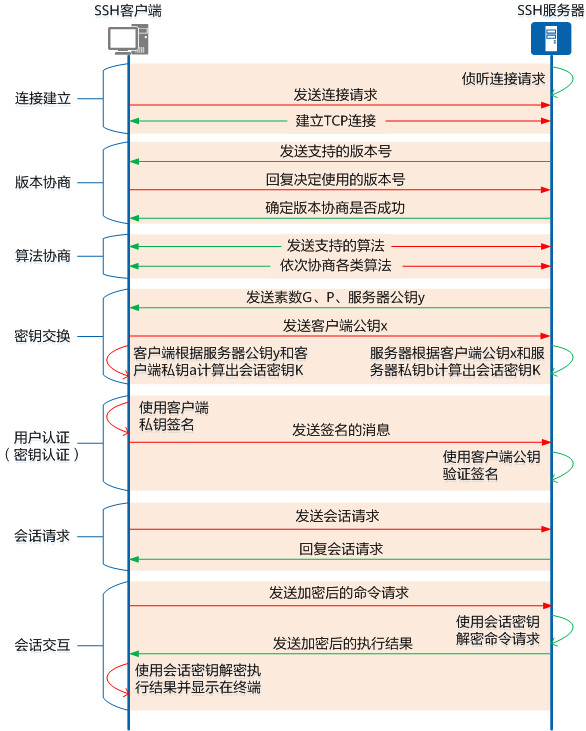 SSH客户端

SSH服务器

连接建立

侦听连接请求

发送连接请求

建立TCP连接

版本协商

发送支持的版本号

回复决定使用的版本号

确定版本协商是否成功

算法协商

发送支持的算法

依次协商各类算法

密钥交换

发送素数G、P、服务器公钥y

发送客户端公钥x

客户端根据服务器公钥y和客户端私钥a计算出会话密钥K

服务器根据客户端公钥x和服务器私钥b计算出会话密钥K

用户认证（密钥认证）

使用客户端私钥签名

发送签名的消息

使用客户端公钥验证签名

会话请求

发送会话请求

回复会话请求

会话交互

发送加密后的命令请求

使用会话密钥解密命令请求

发送加密后的执行结果

使用会话密钥解密执行结果并显示在终端